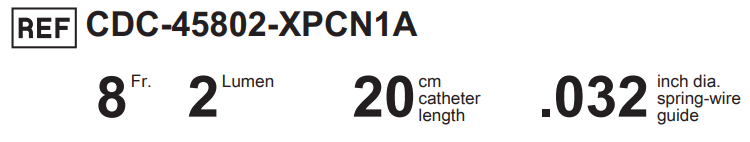 REF CDC-45802-XPCN1A

8 Fr. 2 Lumen 20 cm catheter length .032 inch dia. spring-wire guide